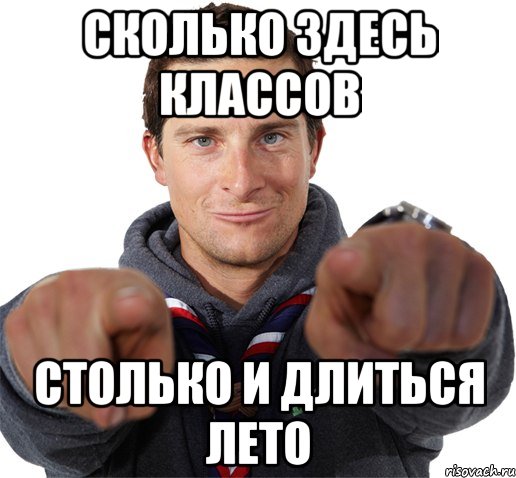 СКОЛЬКО ЗДЕСЬ КЛАССОВ

СТОЛЬКО И ДЛИТЬСЯ ЛЕТО

risovach.ru